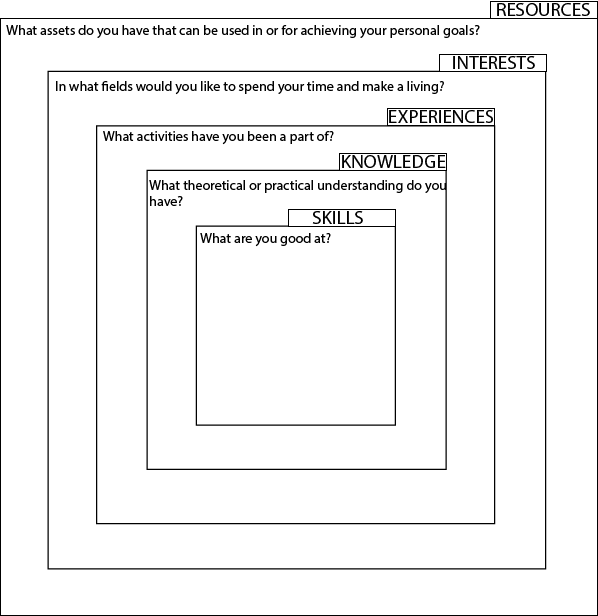 RESOURCES
What assets do you have that can be used in or for achieving your personal goals?

INTERESTS
In what fields would you like to spend your time and make a living?

EXPERIENCES
What activities have you been a part of?

KNOWLEDGE
What theoretical or practical understanding do you have?

SKILLS
What are you good at?